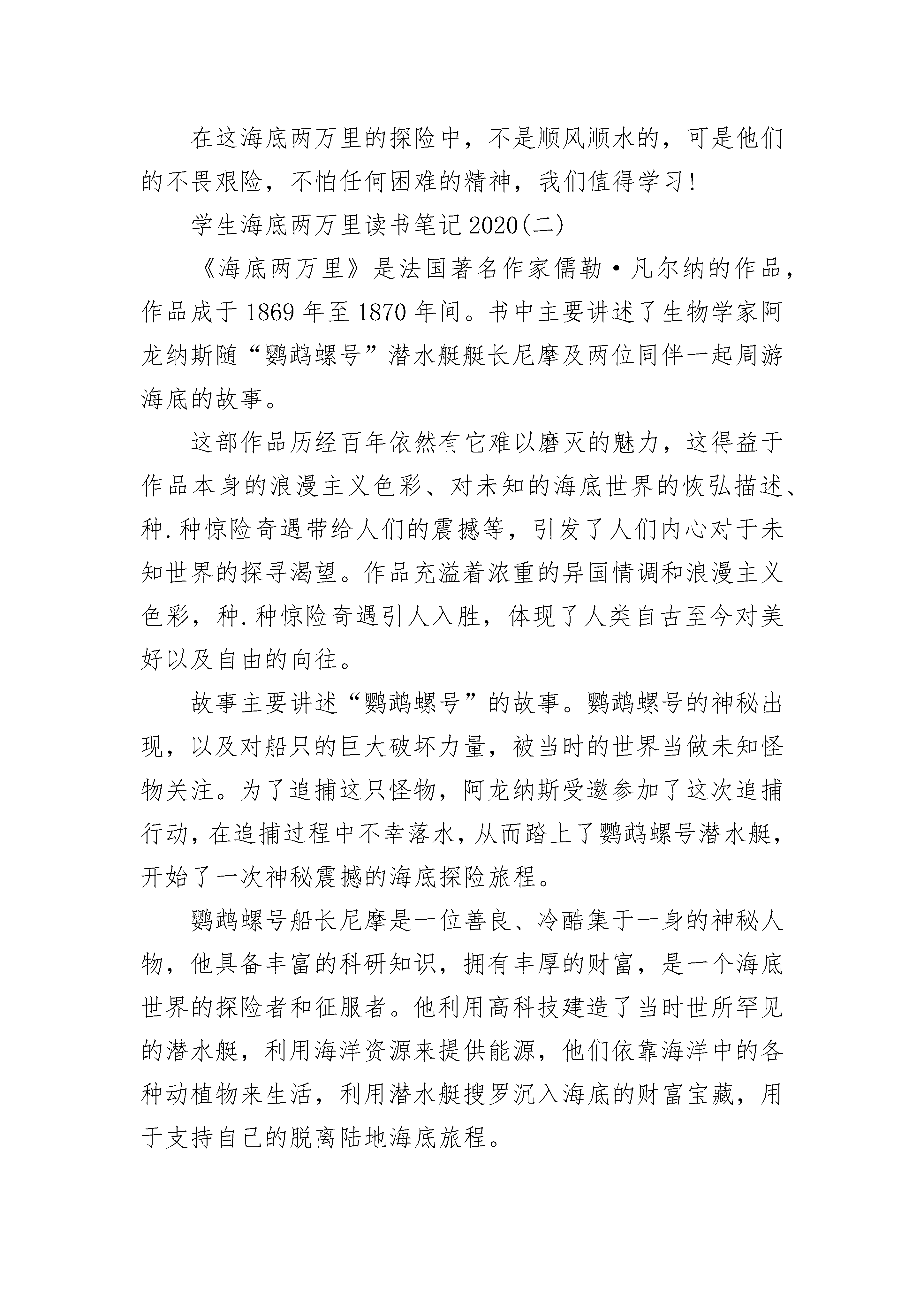 在这海底两万里的探险中，不是顺风顺水的，可是他们的不畏艰险，不怕任何困难的精神，我们值得学习！

学生海底两万里读书笔记2020(二)

《海底两万里》是法国著名作家儒勒·凡尔纳的作品，作品成于1869年至1870年间。书中主要讲述了生物学家阿龙纳斯随“鹦鹉螺号”潜水艇艇长尼摩及两位同伴一起周游海底的故事。

这部作品历经百年依然有它难以磨灭的魅力，这得益于作品本身的浪漫主义色彩、对未知的海底世界的恢弘描述、种.种惊险奇遇带给人们的震撼等，引发了人们内心对于未知世界的探寻渴望。作品充溢着浓重的异国情调和浪漫主义色彩，种.种惊险奇遇引人入胜，体现了人类自古至今对美好以及自由的向往。

故事主要讲述“鹦鹉螺号”的故事。鹦鹉螺号的神秘出现，以及对船只的巨大破坏力量，被当时的世界当做未知怪物关注。为了追捕这只怪物，阿龙纳斯受邀参加了这次追捕行动，在追捕过程中不幸落水，从而踏上了鹦鹉螺号潜水艇，开始了一次神秘震撼的海底探险旅程。

鹦鹉螺号船长尼摩是一位善良、冷酷集于一身的神秘人物，他具备丰富的科研知识，拥有丰厚的财富，是一个海底世界的探险者和征服者。他利用高科技建造了当时世所罕见的潜水艇，利用海洋资源来提供能源，他们依靠海洋中的各种动植物来生活，利用潜水艇搜罗沉入海底的财富宝藏，用于支持自己的脱离陆地海底旅程。